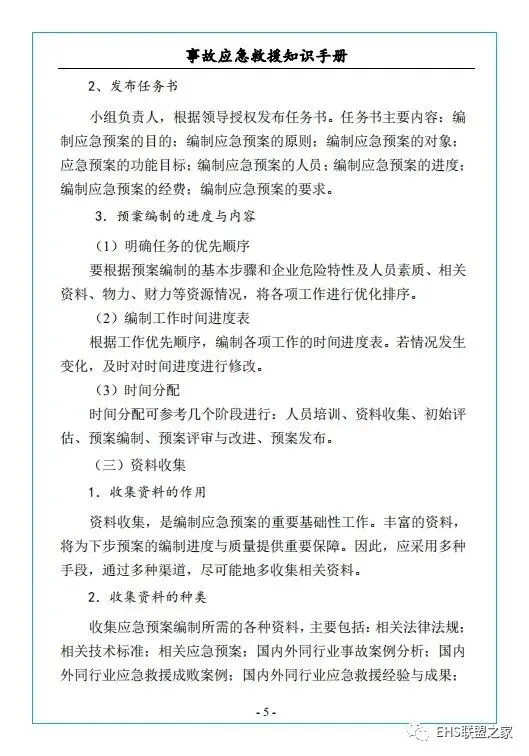 事故应急救援知识手册

2、发布任务书

小组负责人，根据领导授权发布任务书。任务书主要内容：编制应急预案的目的；编制应急预案的原则；编制应急预案的对象；应急预案的功能目标；编制应急预案的人员；编制应急预案的进度；编制应急预案的经费；编制应急预案的要求。

3．预案编制的进度与内容

（1）明确任务的优先顺序

要根据预案编制的基本步骤和企业危险特性及人员素质、相关资料、物力、财力等资源情况，将各项工作进行优化排序。

（2）编制工作时间进度表

根据工作优先顺序，编制各项工作的时间进度表。若情况发生变化，及时对时间进度进行修改。

（3）时间分配

时间分配可参考几个阶段进行：人员培训、资料收集、初始评估、预案编制、预案评审与改进、预案发布。

（三）资料收集

1．收集资料的作用

资料收集，是编制应急预案的重要基础性工作。丰富的资料，将为下步预案的编制进度与质量提供重要保障。因此，应采用多种手段，通过多种渠道，尽可能地多收集相关资料。

2．收集资料的种类

收集应急预案编制所需的各种资料，主要包括：相关法律法规；相关技术标准；相关应急预案；国内外同行业事故案例分析；国内外同行业应急救援成败案例；国内外同行业应急救援经验与成果；

- 5 -

EHS联盟之家